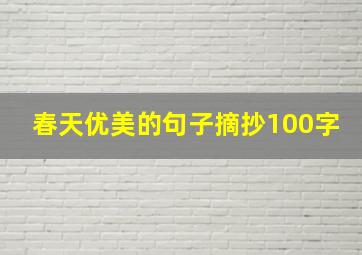 春天优美的句子摘抄100字